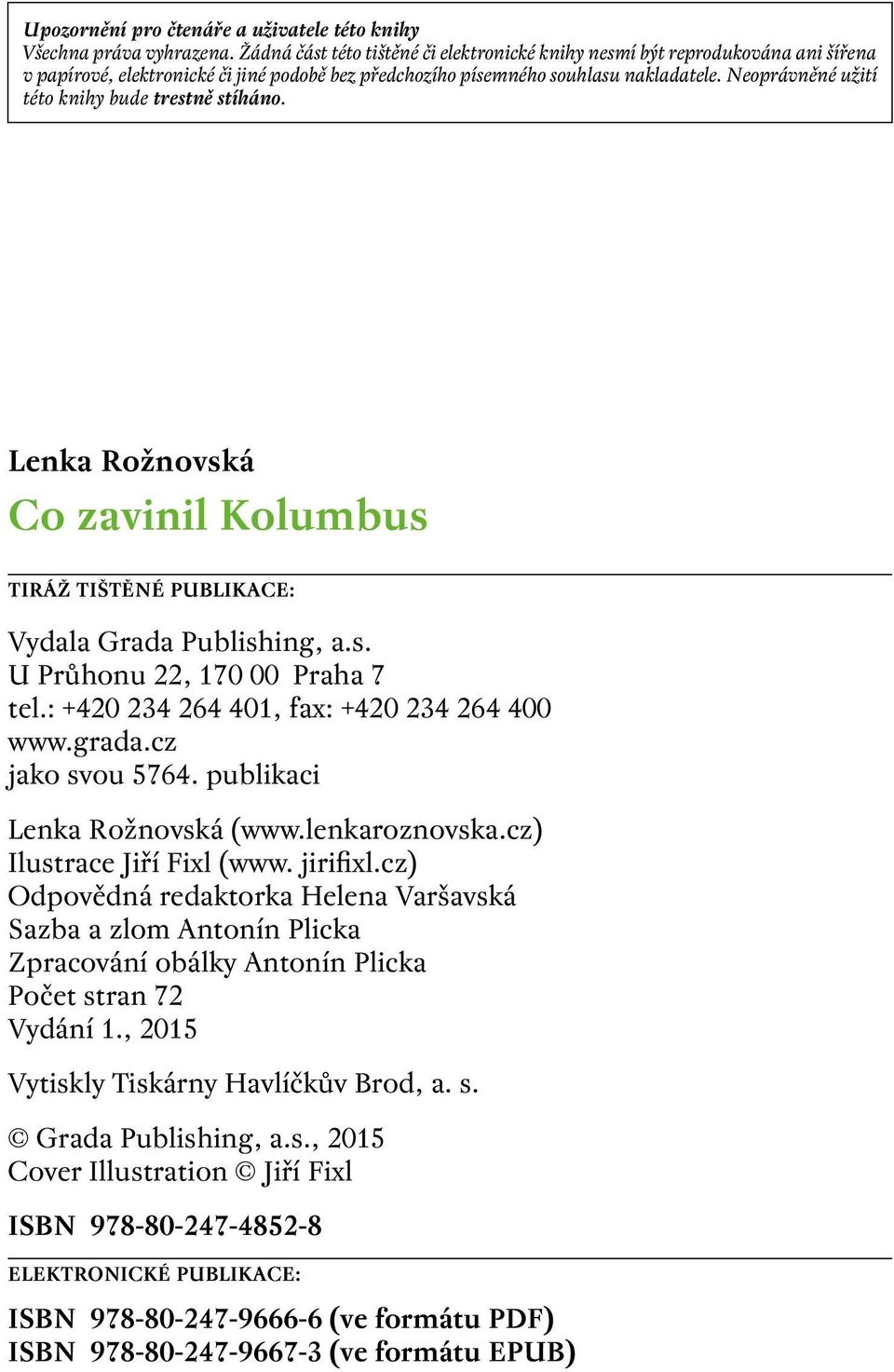 Upozornění pro čtenáře a uživatele této knihy
Všechna práva vyhrazena. Žádná část této tištěné či elektronické knihy nesmí být reprodukována ani šířena v papírové, elektronické či jiné podobě bez předchozího písemného souhlasu nakladatele. Neoprávněné užití této knihy bude trestně stíháno.

Lenka Rožnovská
Co zavinil Kolumbus

TIRÁŽ TIŠTĚNÉ PUBLIKACE:

Vydala Grada Publishing, a.s.
U Průhonu 22, 170 00 Praha 7
tel.: +420 234 264 401, fax: +420 234 264 400
www.grada.cz
jako svou 5764. publikaci

Lenka Rožnovská (www.lenkaroznovska.cz)
Ilustrace Jiří Fixl (www. jirifixl.cz)
Odpovědná redaktorka Helena Varšavská
Sazba a zlom Antonín Plicka
Zpracování obálky Antonín Plicka
Počet stran 72
Vydání 1., 2015

Vytiskly Tiskárny Havlíčkův Brod, a. s.

© Grada Publishing, a.s., 2015
Cover Illustration © Jiří Fixl

ISBN 978-80-247-4852-8

ELEKTRONICKÉ PUBLIKACE:

ISBN 978-80-247-9666-6 (ve formátu PDF)
ISBN 978-80-247-9667-3 (ve formátu EPUB)